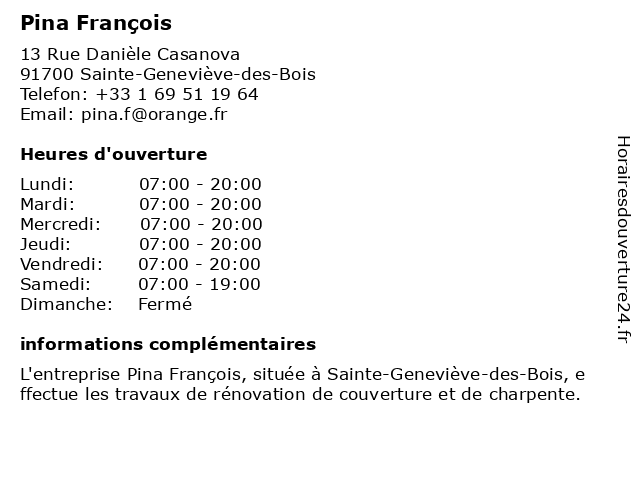 Pina François

13 Rue Danièle Casanova
91700 Sainte-Geneviève-des-Bois
Telefon: +33 1 69 51 19 64
Email: pina.f@orange.fr

Heures d'ouverture

Lundi: 07:00 - 20:00
Mardi: 07:00 - 20:00
Mercredi: 07:00 - 20:00
Jeudi: 07:00 - 20:00
Vendredi: 07:00 - 20:00
Samedi: 07:00 - 19:00
Dimanche: Fermé

informations complémentaires

L'entreprise Pina François, située à Sainte-Geneviève-des-Bois, effectue les travaux de rénovation de couverture et de charpente.

Horairesdouverture24.fr